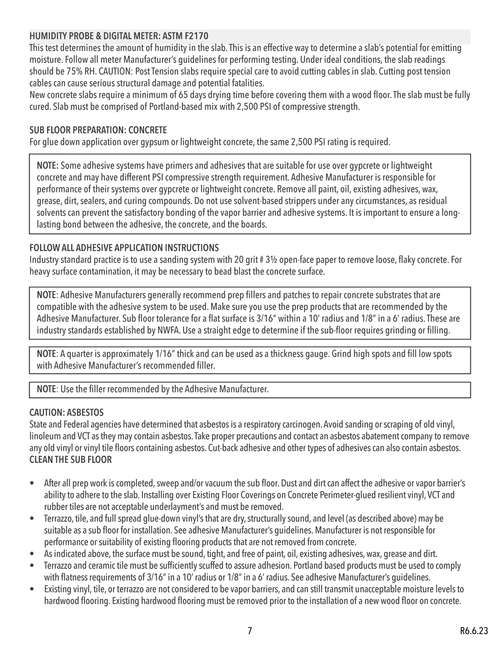 HUMIDITY PROBE & DIGITAL METER: ASTM F2170
This test determines the amount of humidity in the slab. This is an effective way to determine a slab's potential for emitting moisture. Follow all meter Manufacturer's guidelines for performing testing. Under ideal conditions, the slab readings should be 75% RH. CAUTION: Post Tension slabs require special care to avoid cutting cables in slab. Cutting post tension cables can cause serious structural damage and potential fatalities.
New concrete slabs require a minimum of 65 days drying time before covering them with a wood floor. The slab must be fully cured. Slab must be comprised of Portland-based mix with 2,500 PSI of compressive strength.

SUB FLOOR PREPARATION: CONCRETE
For glue down application over gypsum or lightweight concrete, the same 2,500 PSI rating is required.

NOTE: Some adhesive systems have primers and adhesives that are suitable for use over gypcrete or lightweight concrete and may have different PSI compressive strength requirement. Adhesive Manufacturer is responsible for performance of their systems over gypcrete or lightweight concrete. Remove all paint, oil, existing adhesives, wax, grease, dirt, sealers, and curing compounds. Do not use solvent-based strippers under any circumstances, as residual solvents can prevent the satisfactory bonding of the vapor barrier and adhesive systems. It is important to ensure a long-lasting bond between the adhesive, the concrete, and the boards.

FOLLOW ALL ADHESIVE APPLICATION INSTRUCTIONS
Industry standard practice is to use a sanding system with 20 grit # 3½ open-face paper to remove loose, flaky concrete. For heavy surface contamination, it may be necessary to bead blast the concrete surface.

NOTE: Adhesive Manufacturers generally recommend prep fillers and patches to repair concrete substrates that are compatible with the adhesive system to be used. Make sure you use the prep products that are recommended by the Adhesive Manufacturer. Sub floor tolerance for a flat surface is 3/16" within a 10' radius and 1/8" in a 6' radius. These are industry standards established by NWFA. Use a straight edge to determine if the sub-floor requires grinding or filling.

NOTE: A quarter is approximately 1/16" thick and can be used as a thickness gauge. Grind high spots and fill low spots with Adhesive Manufacturer's recommended filler.

NOTE: Use the filler recommended by the Adhesive Manufacturer.

CAUTION: ASBESTOS
State and Federal agencies have determined that asbestos is a respiratory carcinogen. Avoid sanding or scraping of old vinyl, linoleum and VCT as they may contain asbestos. Take proper precautions and contact an asbestos abatement company to remove any old vinyl or vinyl tile floors containing asbestos. Cut-back adhesive and other types of adhesives can also contain asbestos.
CLEAN THE SUB FLOOR

• After all prep work is completed, sweep and/or vacuum the sub floor. Dust and dirt can affect the adhesive or vapor barrier's ability to adhere to the slab. Installing over Existing Floor Coverings on Concrete Perimeter-glued resilient vinyl, VCT and rubber tiles are not acceptable underlayment's and must be removed.
• Terrazzo, tile, and full spread glue-down vinyl's that are dry, structurally sound, and level (as described above) may be suitable as a sub floor for installation. See adhesive Manufacturer's guidelines. Manufacturer is not responsible for performance or suitability of existing flooring products that are not removed from concrete.
• As indicated above, the surface must be sound, tight, and free of paint, oil, existing adhesives, wax, grease and dirt.
• Terrazzo and ceramic tile must be sufficiently scuffed to assure adhesion. Portland based products must be used to comply with flatness requirements of 3/16" in a 10' radius or 1/8" in a 6' radius. See adhesive Manufacturer's guidelines.
• Existing vinyl, tile, or terrazzo are not considered to be vapor barriers, and can still transmit unacceptable moisture levels to hardwood flooring. Existing hardwood flooring must be removed prior to the installation of a new wood floor on concrete.

7

R6.6.23